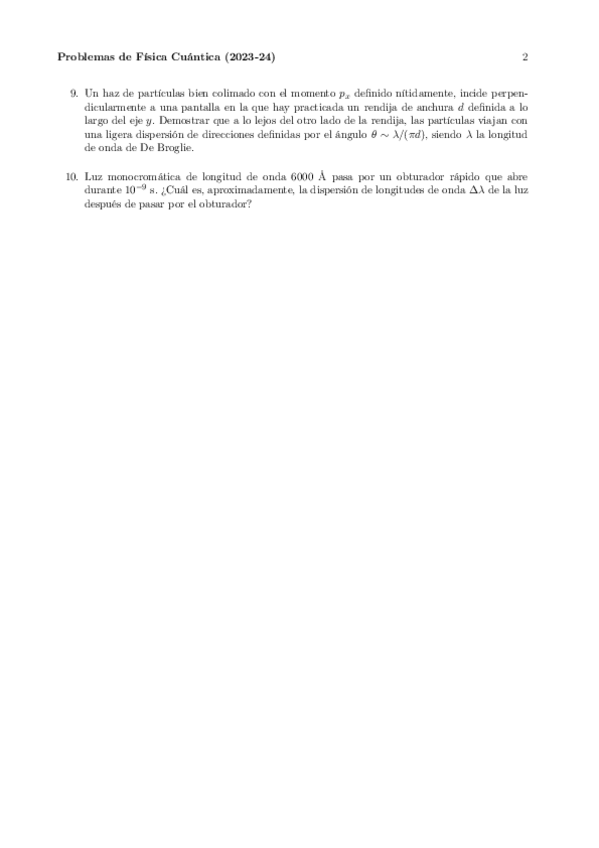 Problemas de Física Cuántica (2023-24) 2

9. Un haz de partículas bien colimado con el momento $p_x$ definido nítidamente, incide perpendicularmente a una pantalla en la que hay practicada un rendija de anchura $d$ definida a lo largo del eje $y$. Demostrar que a lo lejos del otro lado de la rendija, las partículas viajan con una ligera dispersión de direcciones definidas por el ángulo $\theta \sim \lambda/(\pi d)$, siendo $\lambda$ la longitud de onda de De Broglie.

10. Luz monocromática de longitud de onda 6000 Å pasa por un obturador rápido que abre durante $10^{-9}$ s. ¿Cuál es, aproximadamente, la dispersión de longitudes de onda $\Delta\lambda$ de la luz después de pasar por el obturador?